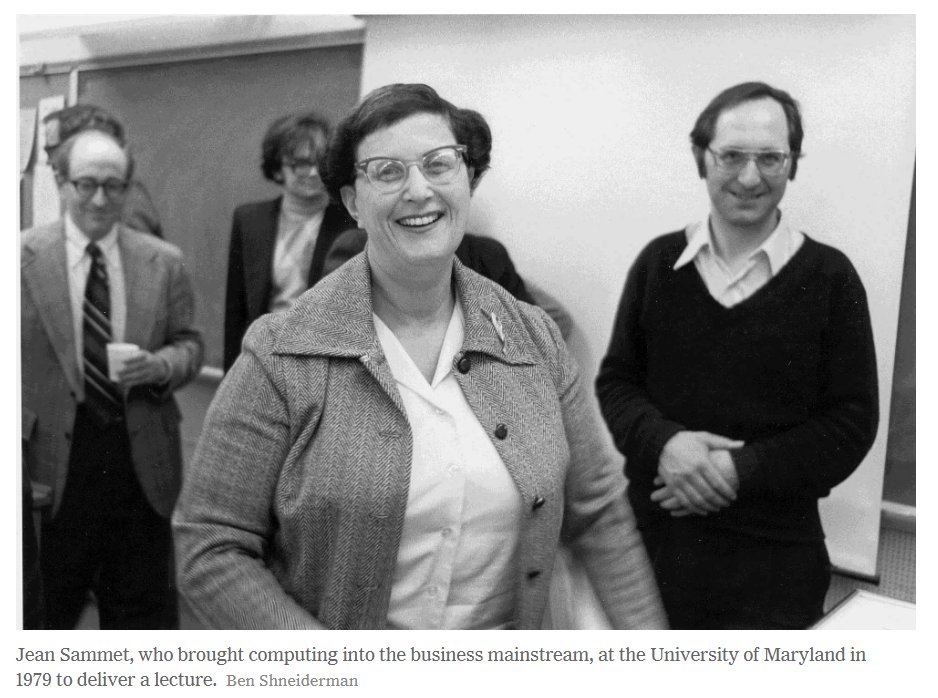 Jean Sammet, who brought computing into the business mainstream, at the University of Maryland in 1979 to deliver a lecture. Ben Shneiderman